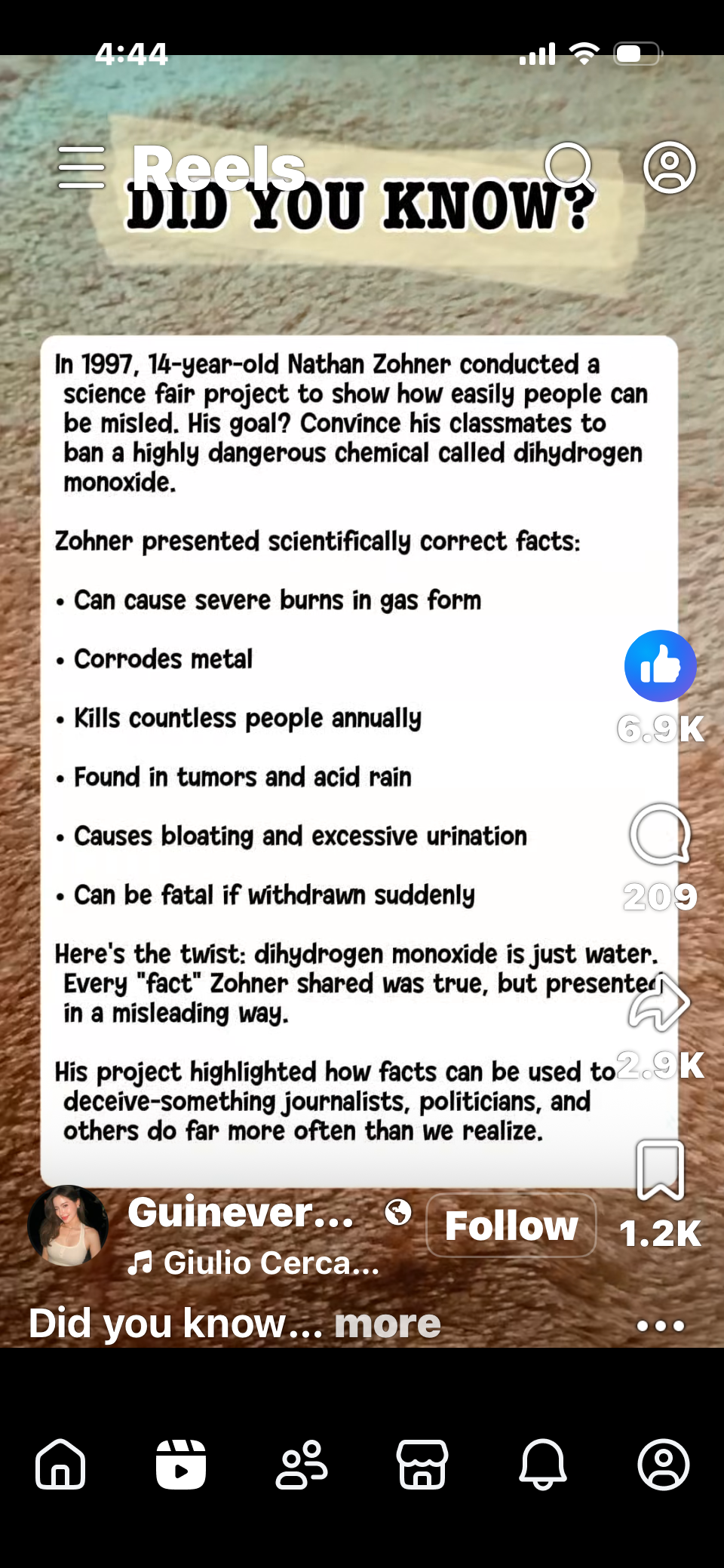 4:44

Reels

DID YOU KNOW?

In 1997, 14-year-old Nathan Zohner conducted a science fair project to show how easily people can be misled. His goal? Convince his classmates to ban a highly dangerous chemical called dihydrogen monoxide.

Zohner presented scientifically correct facts:

• Can cause severe burns in gas form

• Corrodes metal

• Kills countless people annually

• Found in tumors and acid rain

• Causes bloating and excessive urination

• Can be fatal if withdrawn suddenly

Here's the twist: dihydrogen monoxide is just water. Every "fact" Zohner shared was true, but presented in a misleading way.

His project highlighted how facts can be used to deceive-something journalists, politicians, and others do far more often than we realize.

6.9K

209

2.9K

1.2K

Guinever...

Follow

Giulio Cerca...

Did you know... more